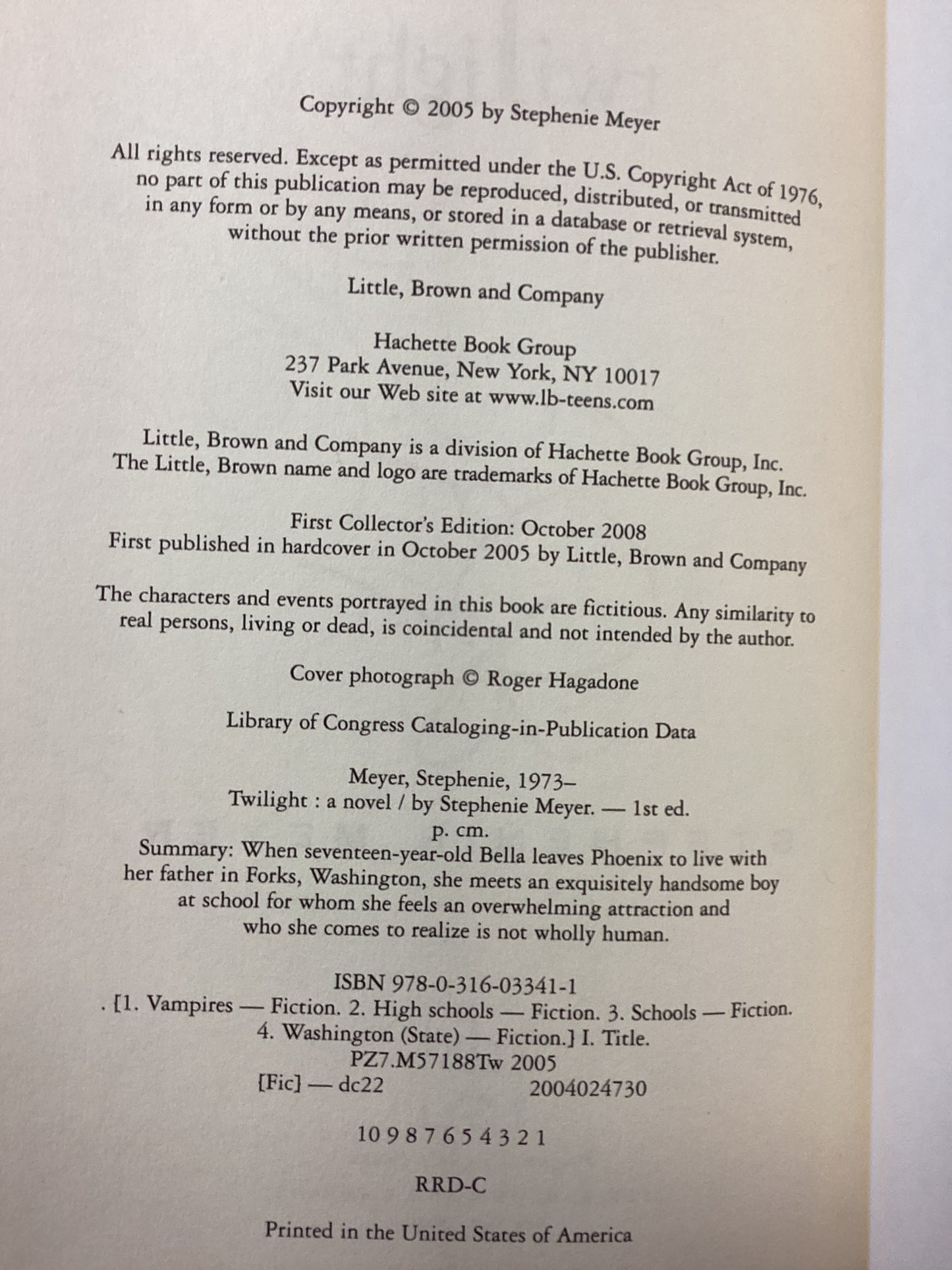 Copyright © 2005 by Stephenie Meyer

All rights reserved. Except as permitted under the U.S. Copyright Act of 1976, no part of this publication may be reproduced, distributed, or transmitted in any form or by any means, or stored in a database or retrieval system, without the prior written permission of the publisher.

Little, Brown and Company

Hachette Book Group
237 Park Avenue, New York, NY 10017
Visit our Web site at www.lb-teens.com

Little, Brown and Company is a division of Hachette Book Group, Inc.
The Little, Brown name and logo are trademarks of Hachette Book Group, Inc.

First Collector's Edition: October 2008
First published in hardcover in October 2005 by Little, Brown and Company

The characters and events portrayed in this book are fictitious. Any similarity to real persons, living or dead, is coincidental and not intended by the author.

Cover photograph © Roger Hagadone

Library of Congress Cataloging-in-Publication Data

Meyer, Stephenie, 1973–
Twilight : a novel / by Stephenie Meyer. — 1st ed.
p. cm.
Summary: When seventeen-year-old Bella leaves Phoenix to live with her father in Forks, Washington, she meets an exquisitely handsome boy at school for whom she feels an overwhelming attraction and who she comes to realize is not wholly human.

ISBN 978-0-316-03341-1
. [1. Vampires — Fiction. 2. High schools — Fiction. 3. Schools — Fiction.
4. Washington (State) — Fiction.] I. Title.
PZ7.M57188Tw 2005
[Fic] — dc22 2004024730

10 9 8 7 6 5 4 3 2 1

RRD-C

Printed in the United States of America